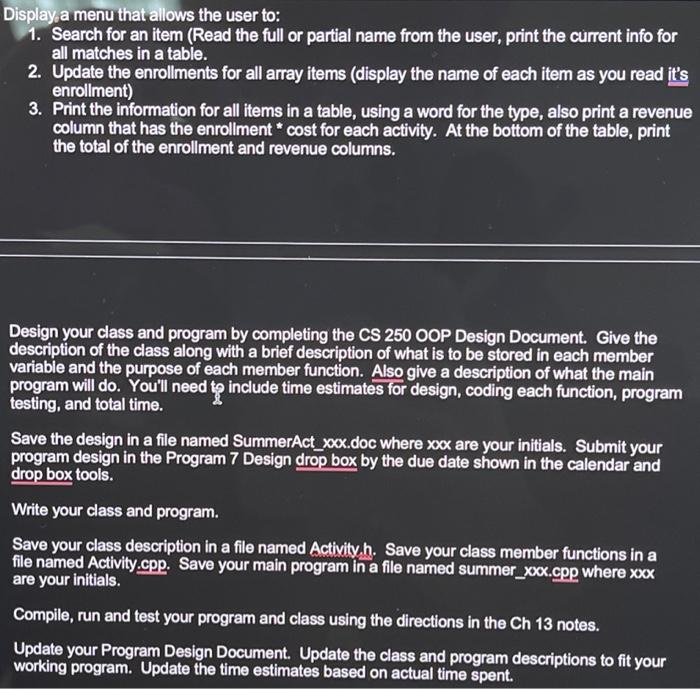 Display a menu that allows the user to:
1. Search for an item (Read the full or partial name from the user, print the current info for all matches in a table.
2. Update the enrollments for all array items (display the name of each item as you read it's enrollment)
3. Print the information for all items in a table, using a word for the type, also print a revenue column that has the enrollment * cost for each activity. At the bottom of the table, print the total of the enrollment and revenue columns.

Design your class and program by completing the CS 250 OOP Design Document. Give the description of the class along with a brief description of what is to be stored in each member variable and the purpose of each member function. Also give a description of what the main program will do. You'll need to include time estimates for design, coding each function, program testing, and total time.

Save the design in a file named SummerAct_xxx.doc where xxx are your initials. Submit your program design in the Program 7 Design drop box by the due date shown in the calendar and drop box tools.

Write your class and program.

Save your class description in a file named Activity.h. Save your class member functions in a file named Activity.cpp. Save your main program in a file named summer_xxx.cpp where xxx are your initials.

Compile, run and test your program and class using the directions in the Ch 13 notes.

Update your Program Design Document. Update the class and program descriptions to fit your working program. Update the time estimates based on actual time spent.